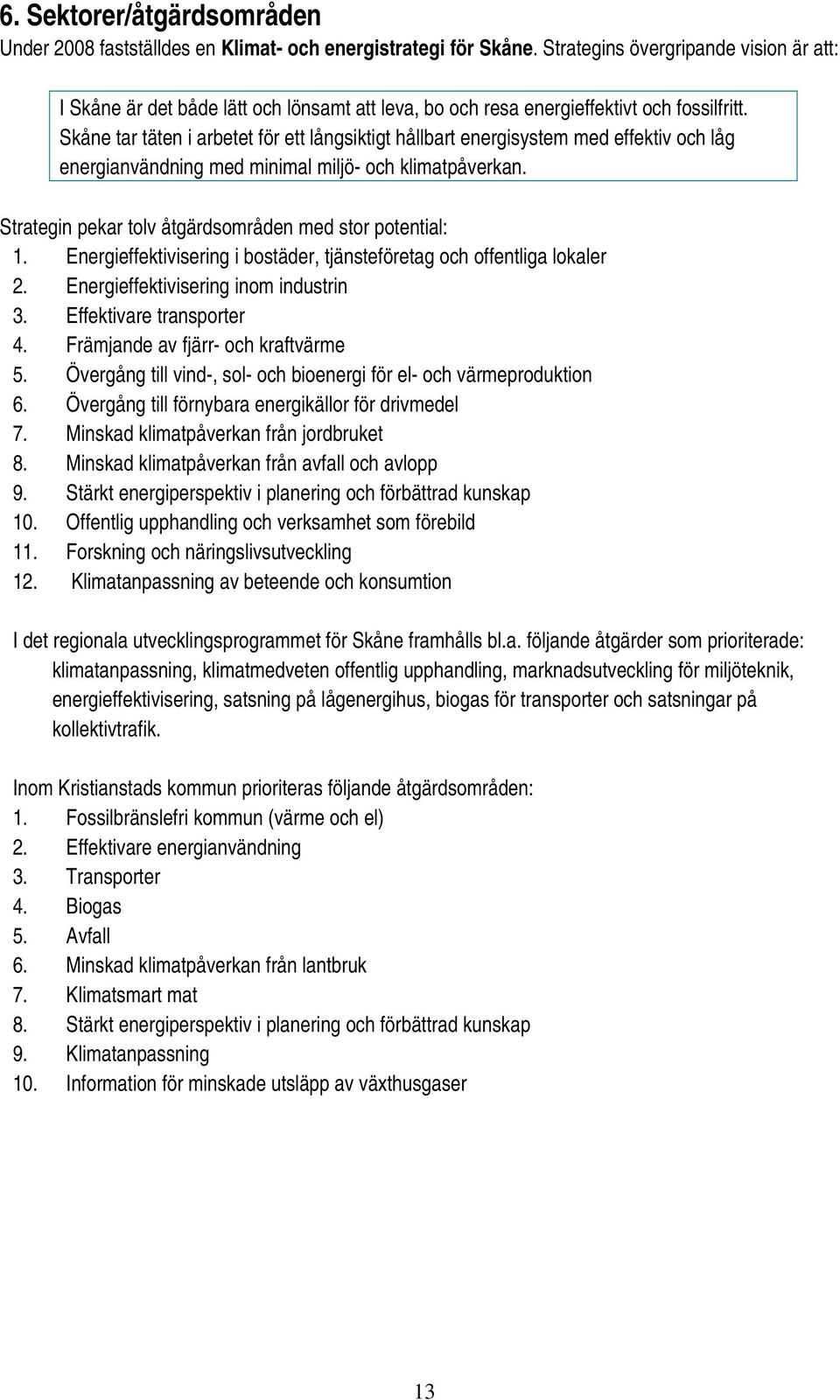 6. Sektorer/åtgärdsområden

Under 2008 fastställdes en Klimat- och energistrategi för Skåne. Strategins övergripande vision är att:

I Skåne är det både lätt och lönsamt att leva, bo och resa energieffektivt och fossilfritt. Skåne tar täten i arbetet för ett långsiktigt hållbart energisystem med effektiv och låg energianvändning med minimal miljö- och klimatpåverkan.

Strategin pekar tolv åtgärdsområden med stor potential:
1. Energieffektivisering i bostäder, tjänsteföretag och offentliga lokaler
2. Energieffektivisering inom industrin
3. Effektivare transporter
4. Främjande av fjärr- och kraftvärme
5. Övergång till vind-, sol- och bioenergi för el- och värmeproduktion
6. Övergång till förnybara energikällor för drivmedel
7. Minskad klimatpåverkan från jordbruket
8. Minskad klimatpåverkan från avfall och avlopp
9. Stärkt energiperspektiv i planering och förbättrad kunskap
10. Offentlig upphandling och verksamhet som förebild
11. Forskning och näringslivsutveckling
12. Klimatanpassning av beteende och konsumtion

I det regionala utvecklingsprogrammet för Skåne framhålls bl.a. följande åtgärder som prioriterade: klimatanpassning, klimatmedveten offentlig upphandling, marknadsutveckling för miljöteknik, energieffektivisering, satsning på lågenergihus, biogas för transporter och satsningar på kollektivtrafik.

Inom Kristianstads kommun prioriteras följande åtgärdsområden:
1. Fossilbränslefri kommun (värme och el)
2. Effektivare energianvändning
3. Transporter
4. Biogas
5. Avfall
6. Minskad klimatpåverkan från lantbruk
7. Klimatsmart mat
8. Stärkt energiperspektiv i planering och förbättrad kunskap
9. Klimatanpassning
10. Information för minskade utsläpp av växthusgaser

13